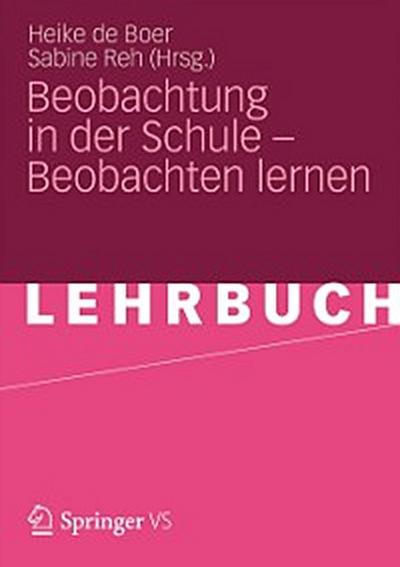 Heike de Boer
Sabine Reh (Hrsg.)

Beobachtung in der Schule – Beobachten lernen

LEHRBUCH

Springer VS